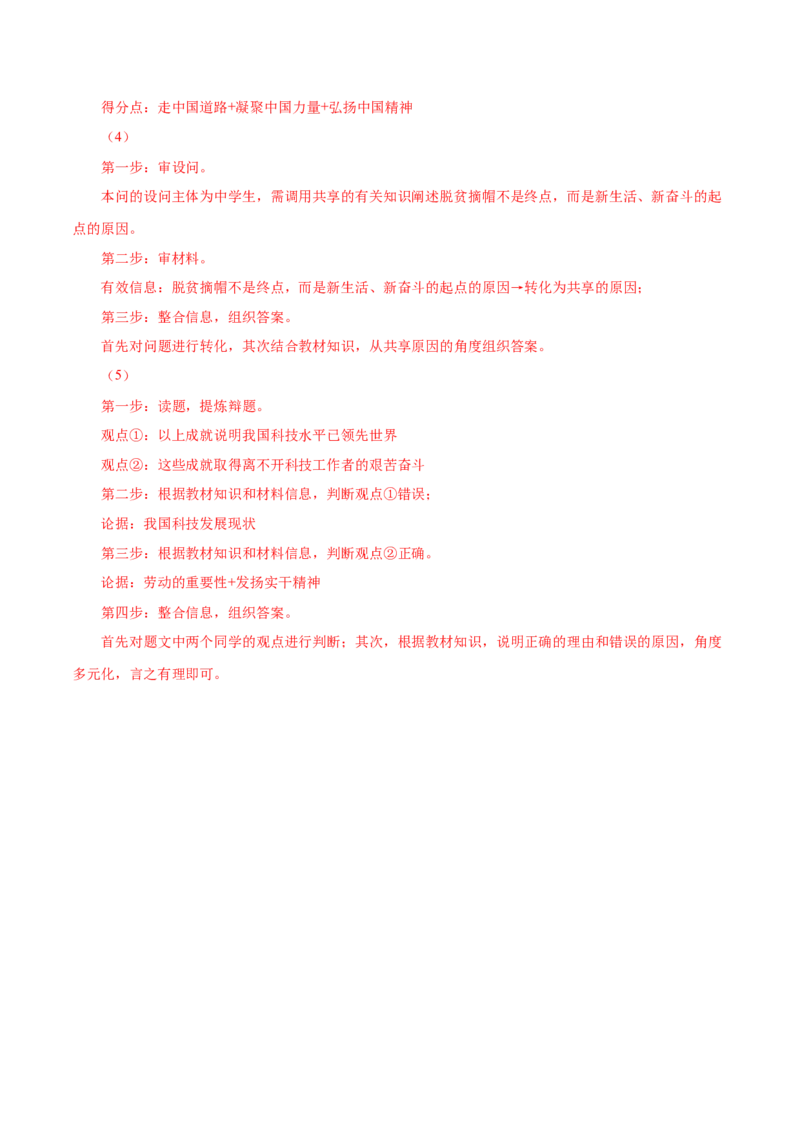 得分点：走中国道路+凝聚中国力量+弘扬中国精神

（4）

第一步：审设问。

本问的设问主体为中学生，需调用共享的有关知识阐述脱贫摘帽不是终点，而是新生活、新奋斗的起点的原因。

第二步：审材料。

有效信息：脱贫摘帽不是终点，而是新生活、新奋斗的起点的原因→转化为共享的原因；

第三步：整合信息，组织答案。

首先对问题进行转化，其次结合教材知识，从共享原因的角度组织答案。

（5）

第一步：读题，提炼辩题。

观点①：以上成就说明我国科技水平已领先世界

观点②：这些成就取得离不开科技工作者的艰苦奋斗

第二步：根据教材知识和材料信息，判断观点①错误；

论据：我国科技发展现状

第三步：根据教材知识和材料信息，判断观点②正确。

论据：劳动的重要性+发扬实干精神

第四步：整合信息，组织答案。

首先对题文中两个同学的观点进行判断；其次，根据教材知识，说明正确的理由和错误的原因，角度多元化，言之有理即可。